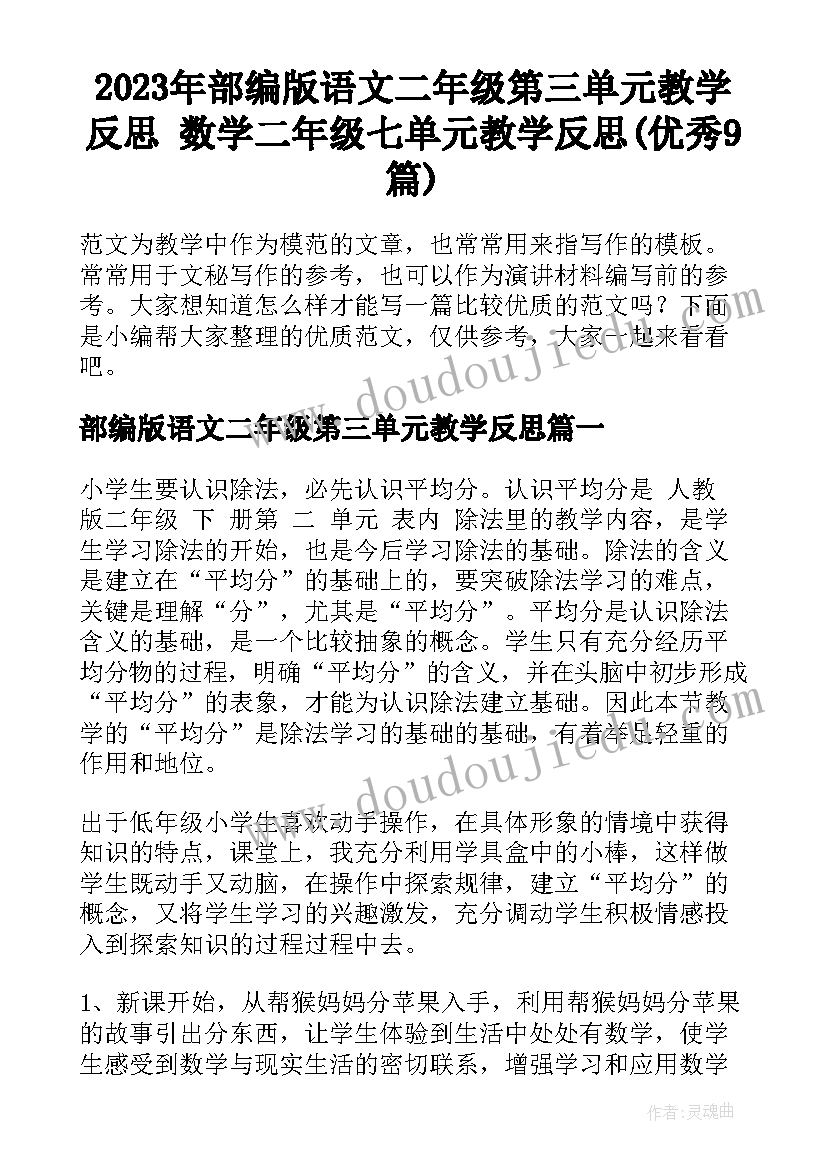 2023年部编版语文二年级第三单元教学反思 数学二年级七单元教学反思(优秀9篇)

范文为教学中作为模范的文章，也常常用来指写作的模板。常常用于文秘写作的参考，也可以作为演讲材料编写前的参考。大家想知道怎么样才能写一篇比较优质的范文吗？下面是小编帮大家整理的优质范文，仅供参考，大家一起来看看吧。

www.doudoujiedu.com

部编版语文二年级第三单元教学反思篇一

小学生要认识除法，必先认识平均分。认识平均分是 人教版二年级 下 册第 二 单元 表内 除法里的教学内容，是学生学习除法的开始，也是今后学习除法的基础。除法的含义是建立在“平均分”的基础上的，要突破除法学习的难点，关键是理解“分”，尤其是“平均分”。平均分是认识除法含义的基础，是一个比较抽象的概念。学生只有充分经历平均分物的过程，明确“平均分”的含义，并在头脑中初步形成“平均分”的表象，才能为认识除法建立基础。因此本节教学的“平均分”是除法学习的基础的基础，有着举足轻重的作用和地位。

www.doudoujiedu.com

出于低年级小学生喜欢动手操作，在具体形象的情境中获得知识的特点，课堂上，我充分利用学具盒中的小棒，这样做学生既动手又动脑，在操作中探索规律，建立“平均分”的概念，又将学生学习的兴趣激发，充分调动学生积极情感投入到探索知识的过程过程中去。

1、新课开始，从帮猴妈妈分苹果入手，利用帮猴妈妈分苹果的故事引出分东西，让学生体验到生活中处处有数学，使学生感受到数学与现实生活的密切联系，增强学习和应用数学

作者：灵魂曲